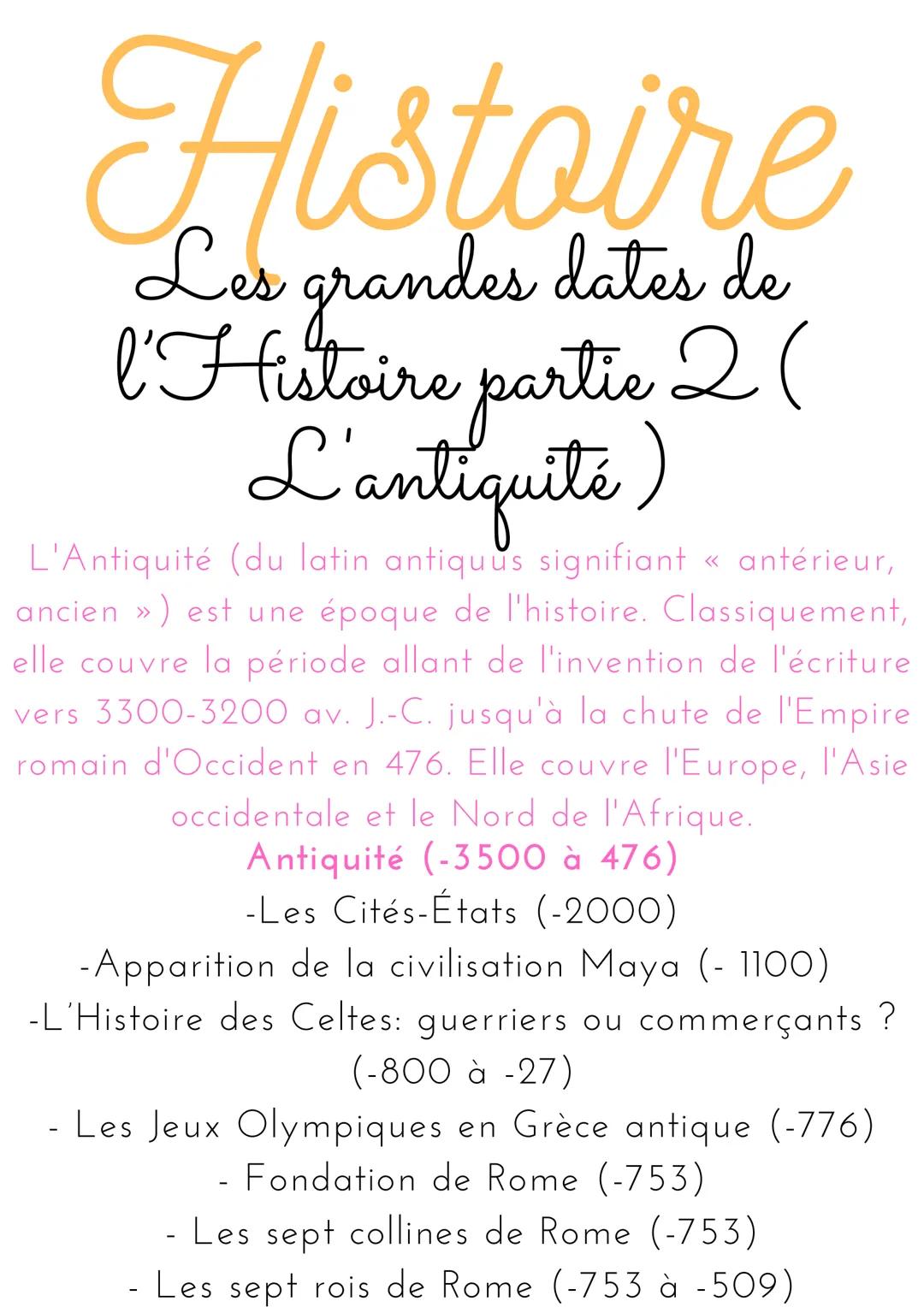 Histoire

Les grandes dates de l'Histoire partie 2 ( L'antiquité )

L'Antiquité (du latin antiquus signifiant « antérieur, ancien ») est une époque de l'histoire. Classiquement, elle couvre la période allant de l'invention de l'écriture vers 3300-3200 av. J.-C. jusqu'à la chute de l'Empire romain d'Occident en 476. Elle couvre l'Europe, l'Asie occidentale et le Nord de l'Afrique.

Antiquité (-3500 à 476)

-Les Cités-États (-2000)

-Apparition de la civilisation Maya (- 1100)

-L'Histoire des Celtes: guerriers ou commerçants ? (-800 à -27)

- Les Jeux Olympiques en Grèce antique (-776)

- Fondation de Rome (-753)

- Les sept collines de Rome (-753)

- Les sept rois de Rome (-753 à -509)